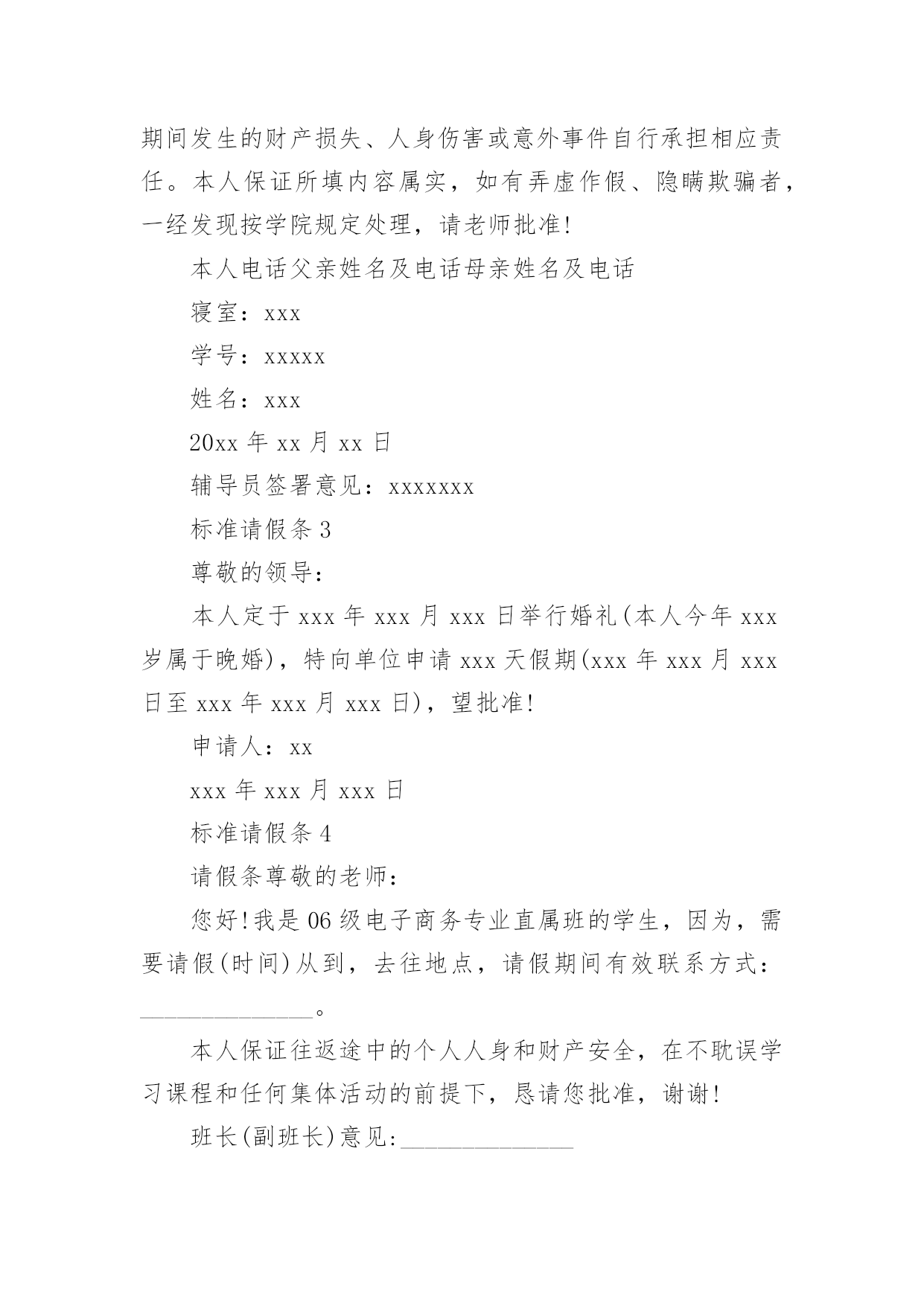 期间发生的财产损失、人身伤害或意外事件自行承担相应责任。本人保证所填内容属实，如有弄虚作假、隐瞒欺骗者，一经发现按学院规定处理，请老师批准!

本人电话父亲姓名及电话母亲姓名及电话

寝室：xxx

学号：xxxxx

姓名：xxx

20xx 年 xx 月 xx 日

辅导员签署意见：xxxxxxx

标准请假条 3

尊敬的领导：

本人定于 xxx 年 xxx 月 xxx 日举行婚礼(本人今年 xxx 岁属于晚婚)，特向单位申请 xxx 天假期(xxx 年 xxx 月 xxx 日至 xxx 年 xxx 月 xxx 日)，望批准!

申请人：xx

xxx 年 xxx 月 xxx 日

标准请假条 4

请假条尊敬的老师：

您好!我是 06 级电子商务专业直属班的学生，因为，需要请假(时间)从到，去往地点，请假期间有效联系方式：______________。

本人保证往返途中的个人人身和财产安全，在不耽误学习课程和任何集体活动的前提下，恳请您批准，谢谢!

班长(副班长)意见:______________